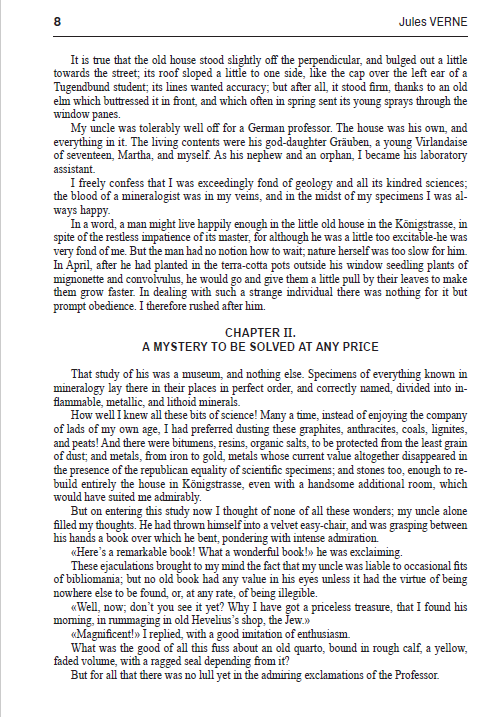 8 Jules VERNE

It is true that the old house stood slightly off the perpendicular, and bulged out a little towards the street; its roof sloped a little to one side, like the cap over the left ear of a Tugendbund student; its lines wanted accuracy; but after all, it stood firm, thanks to an old elm which buttressed it in front, and which often in spring sent its young sprays through the window panes.

My uncle was tolerably well off for a German professor. The house was his own, and everything in it. The living contents were his god-daughter Gräuben, a young Virlandaise of seventeen, Martha, and myself. As his nephew and an orphan, I became his laboratory assistant.

I freely confess that I was exceedingly fond of geology and all its kindred sciences; the blood of a mineralogist was in my veins, and in the midst of my specimens I was always happy.

In a word, a man might live happily enough in the little old house in the Königstrasse, in spite of the restless impatience of its master, for although he was a little too excitable-he was very fond of me. But the man had no notion how to wait; nature herself was too slow for him. In April, after he had planted in the terra-cotta pots outside his window seedling plants of mignonette and convolvulus, he would go and give them a little pull by their leaves to make them grow faster. In dealing with such a strange individual there was nothing for it but prompt obedience. I therefore rushed after him.

CHAPTER II.
A MYSTERY TO BE SOLVED AT ANY PRICE

That study of his was a museum, and nothing else. Specimens of everything known in mineralogy lay there in their places in perfect order, and correctly named, divided into inflammable, metallic, and lithoid minerals.

How well I knew all these bits of science! Many a time, instead of enjoying the company of lads of my own age, I had preferred dusting these graphites, anthracites, coals, lignites, and peats! And there were bitumens, resins, organic salts, to be protected from the least grain of dust; and metals, from iron to gold, metals whose current value altogether disappeared in the presence of the republican equality of scientific specimens; and stones too, enough to rebuild entirely the house in Königstrasse, even with a handsome additional room, which would have suited me admirably.

But on entering this study now I thought of none of all these wonders; my uncle alone filled my thoughts. He had thrown himself into a velvet easy-chair, and was grasping between his hands a book over which he bent, pondering with intense admiration.

«Here's a remarkable book! What a wonderful book!» he was exclaiming.

These ejaculations brought to my mind the fact that my uncle was liable to occasional fits of bibliomania; but no old book had any value in his eyes unless it had the virtue of being nowhere else to be found, or, at any rate, of being illegible.

«Well, now; don't you see it yet? Why I have got a priceless treasure, that I found his morning, in rummaging in old Hevelius's shop, the Jew.»

«Magnificent!» I replied, with a good imitation of enthusiasm.

What was the good of all this fuss about an old quarto, bound in rough calf, a yellow, faded volume, with a ragged seal depending from it?

But for all that there was no lull yet in the admiring exclamations of the Professor.